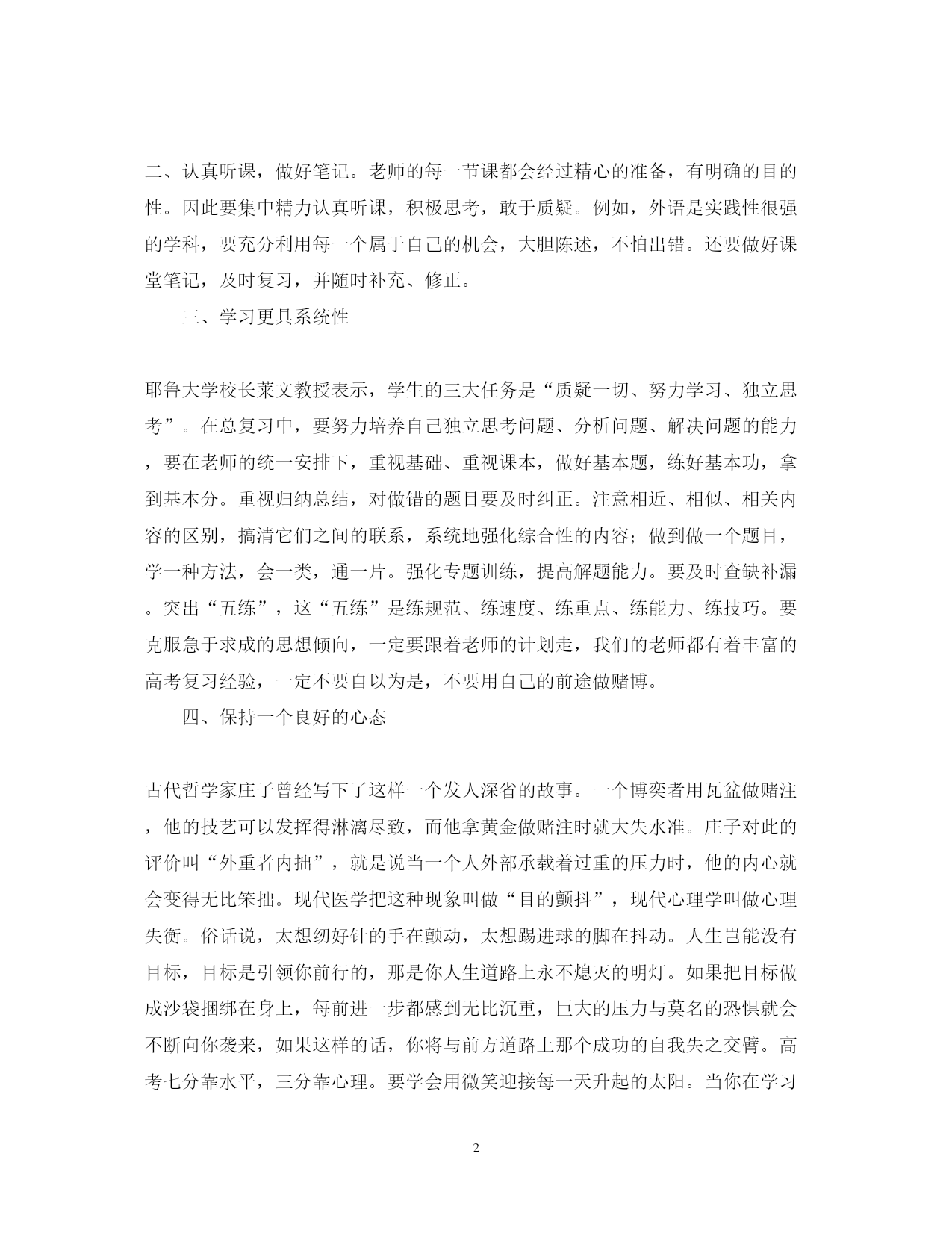 二、认真听课，做好笔记。老师的每一节课都会经过精心的准备，有明确的目的性。因此要集中精力认真听课，积极思考，敢于质疑。例如，外语是实践性很强的学科，要充分利用每一个属于自己的机会，大胆陈述，不怕出错。还要做好课堂笔记，及时复习，并随时补充、修正。

三、学习更具系统性

耶鲁大学校长莱文教授表示，学生的三大任务是“质疑一切、努力学习、独立思考”。在总复习中，要努力培养自己独立思考问题、分析问题、解决问题的能力，要在老师的统一安排下，重视基础、重视课本，做好基本题，练好基本功，拿到基本分。重视归纳总结，对做错的题目要及时纠正。注意相近、相似、相关内容的区别，搞清它们之间的联系，系统地强化综合性的内容；做到做一个题目，学一种方法，会一类，通一片。强化专题训练，提高解题能力。要及时查缺补漏。突出“五练”，这“五练”是练规范、练速度、练重点、练能力、练技巧。要克服急于求成的思想倾向，一定要跟着老师的计划走，我们的老师都有着丰富的高考复习经验，一定不要自以为是，不要用自己的前途做赌博。

四、保持一个良好的心态

古代哲学家庄子曾经写下了这样一个发人深省的故事。一个博奕者用瓦盆做赌注，他的技艺可以发挥得淋漓尽致，而他拿黄金做赌注时就大失水准。庄子对此的评价叫“外重者内拙”，就是说当一个人外部承载着过重的压力时，他的内心就会变得无比笨拙。现代医学把这种现象叫做“目的颤抖”，现代心理学叫做心理失衡。俗话说，太想纫好针的手在颤动，太想踢进球的脚在抖动。人生岂能没有目标，目标是引领你前行的，那是你人生道路上永不熄灭的明灯。如果把目标做成沙袋捆绑在身上，每前进一步都感到无比沉重，巨大的压力与莫名的恐惧就会不断向你袭来，如果这样的话，你将与前方道路上那个成功的自我失之交臂。高考七分靠水平，三分靠心理。要学会用微笑迎接每一天升起的太阳。当你在学习

2